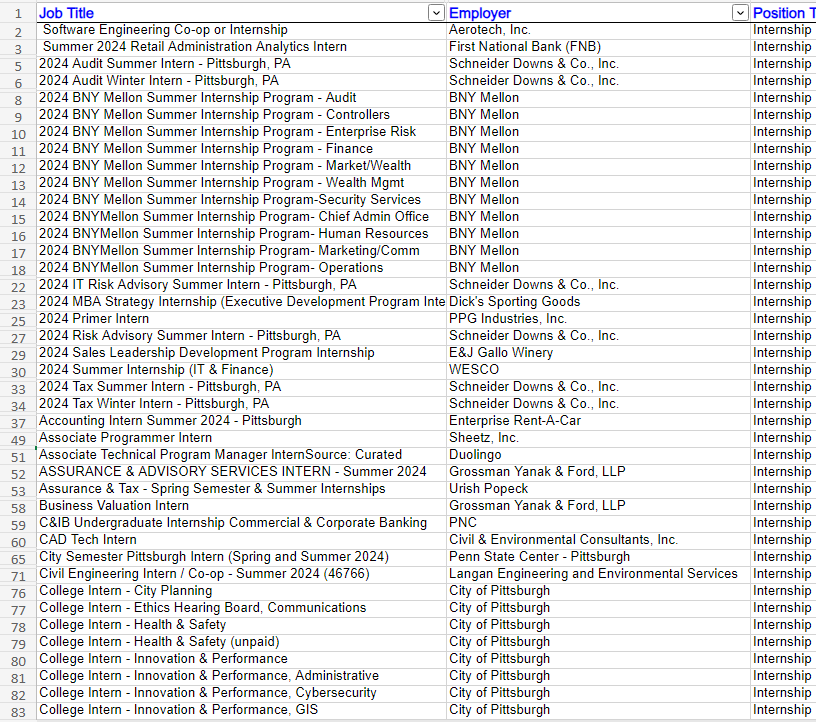 | 1 | Job Title | Employer | Position T |
|---|---|---|---|
| 2 | Software Engineering Co-op or Internship | Aerotech, Inc. | Internship |
| 3 | Summer 2024 Retail Administration Analytics Intern | First National Bank (FNB) | Internship |
| 5 | 2024 Audit Summer Intern - Pittsburgh, PA | Schneider Downs & Co., Inc. | Internship |
| 6 | 2024 Audit Winter Intern - Pittsburgh, PA | Schneider Downs & Co., Inc. | Internship |
| 8 | 2024 BNY Mellon Summer Internship Program - Audit | BNY Mellon | Internship |
| 9 | 2024 BNY Mellon Summer Internship Program - Controllers | BNY Mellon | Internship |
| 10 | 2024 BNY Mellon Summer Internship Program - Enterprise Risk | BNY Mellon | Internship |
| 11 | 2024 BNY Mellon Summer Internship Program - Finance | BNY Mellon | Internship |
| 12 | 2024 BNY Mellon Summer Internship Program - Market/Wealth | BNY Mellon | Internship |
| 13 | 2024 BNY Mellon Summer Internship Program - Wealth Mgmt | BNY Mellon | Internship |
| 14 | 2024 BNY Mellon Summer Internship Program-Security Services | BNY Mellon | Internship |
| 15 | 2024 BNYMellon Summer Internship Program- Chief Admin Office | BNY Mellon | Internship |
| 16 | 2024 BNYMellon Summer Internship Program- Human Resources | BNY Mellon | Internship |
| 17 | 2024 BNYMellon Summer Internship Program- Marketing/Comm | BNY Mellon | Internship |
| 18 | 2024 BNYMellon Summer Internship Program- Operations | BNY Mellon | Internship |
| 22 | 2024 IT Risk Advisory Summer Intern - Pittsburgh, PA | Schneider Downs & Co., Inc. | Internship |
| 23 | 2024 MBA Strategy Internship (Executive Development Program Inte | Dick's Sporting Goods | Internship |
| 25 | 2024 Primer Intern | PPG Industries, Inc. | Internship |
| 27 | 2024 Risk Advisory Summer Intern - Pittsburgh, PA | Schneider Downs & Co., Inc. | Internship |
| 29 | 2024 Sales Leadership Development Program Internship | E&J Gallo Winery | Internship |
| 30 | 2024 Summer Internship (IT & Finance) | WESCO | Internship |
| 33 | 2024 Tax Summer Intern - Pittsburgh, PA | Schneider Downs & Co., Inc. | Internship |
| 34 | 2024 Tax Winter Intern - Pittsburgh, PA | Schneider Downs & Co., Inc. | Internship |
| 37 | Accounting Intern Summer 2024 - Pittsburgh | Enterprise Rent-A-Car | Internship |
| 49 | Associate Programmer Intern | Sheetz, Inc. | Internship |
| 51 | Associate Technical Program Manager InternSource: Curated | Duolingo | Internship |
| 52 | ASSURANCE & ADVISORY SERVICES INTERN - Summer 2024 | Grossman Yanak & Ford, LLP | Internship |
| 53 | Assurance & Tax - Spring Semester & Summer Internships | Urish Popeck | Internship |
| 58 | Business Valuation Intern | Grossman Yanak & Ford, LLP | Internship |
| 59 | C&IB Undergraduate Internship Commercial & Corporate Banking | PNC | Internship |
| 60 | CAD Tech Intern | Civil & Environmental Consultants, Inc. | Internship |
| 65 | City Semester Pittsburgh Intern (Spring and Summer 2024) | Penn State Center - Pittsburgh | Internship |
| 71 | Civil Engineering Intern / Co-op - Summer 2024 (46766) | Langan Engineering and Environmental Services | Internship |
| 76 | College Intern - City Planning | City of Pittsburgh | Internship |
| 77 | College Intern - Ethics Hearing Board, Communications | City of Pittsburgh | Internship |
| 78 | College Intern - Health & Safety | City of Pittsburgh | Internship |
| 79 | College Intern - Health & Safety (unpaid) | City of Pittsburgh | Internship |
| 80 | College Intern - Innovation & Performance | City of Pittsburgh | Internship |
| 81 | College Intern - Innovation & Performance, Administrative | City of Pittsburgh | Internship |
| 82 | College Intern - Innovation & Performance, Cybersecurity | City of Pittsburgh | Internship |
| 83 | College Intern - Innovation & Performance, GIS | City of Pittsburgh | Internship |